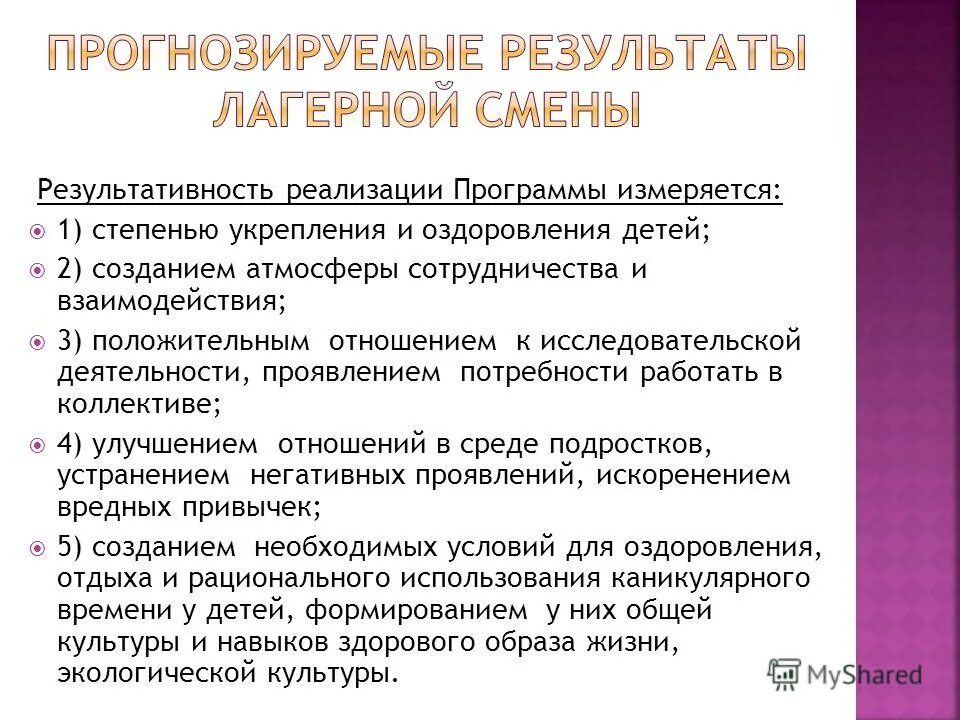 ПРОГНОЗИРУЕМЫЕ РЕЗУЛЬТАТЫ ЛАГЕРНОЙ СМЕНЫ

Результативность реализации Программы измеряется:

1) степенью укрепления и оздоровления детей;

2) созданием атмосферы сотрудничества и взаимодействия;

3) положительным отношением к исследовательской деятельности, проявлением потребности работать в коллективе;

4) улучшением отношений в среде подростков, устранением негативных проявлений, искоренением вредных привычек;

5) созданием необходимых условий для оздоровления, отдыха и рационального использования каникулярного времени у детей, формированием у них общей культуры и навыков здорового образа жизни, экологической культуры.

MyShared